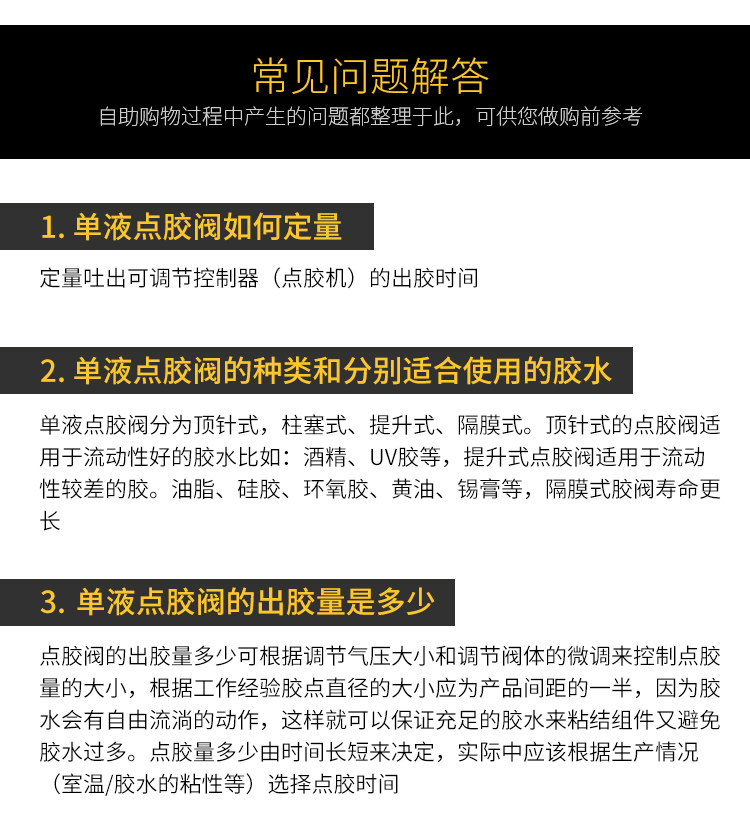 常见问题解答
自助购物过程中产生的问题都整理于此，可供您做购前参考

1.单液点胶阀如何定量

定量吐出可调节控制器（点胶机）的出胶时间

2.单液点胶阀的种类和分别适合使用的胶水

单液点胶阀分为顶针式，柱塞式、提升式、隔膜式。顶针式的点胶阀适用于流动性好的胶水比如：酒精、UV胶等，提升式点胶阀适用于流动性较差的胶。油脂、硅胶、环氧胶、黄油、锡膏等，隔膜式胶阀寿命更长

3.单液点胶阀的出胶量是多少

点胶阀的出胶量多少可根据调节气压大小和调节阀体的微调来控制点胶量的大小，根据工作经验胶点直径的大小应为产品间距的一半，因为胶水会有自由流淌的动作，这样就可以保证充足的胶水来粘结组件又避免胶水过多。点胶量多少由时间长短来决定，实际中应该根据生产情况（室温/胶水的粘性等）选择点胶时间